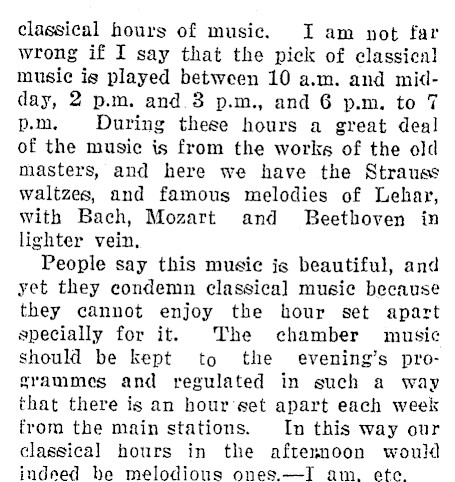 classical hours of music. I am not far wrong if I say that the pick of classical music is played between 10 a.m. and midday, 2 p.m. and 3 p.m., and 6 p.m. to 7 p.m. During these hours a great deal of the music is from the works of the old masters, and here we have the Strauss waltzes, and famous melodies of Lehar, with Bach, Mozart and Beethoven in lighter vein.

People say this music is beautiful, and yet they condemn classical music because they cannot enjoy the hour set apart specially for it. The chamber music should be kept to the evening's programmes and regulated in such a way that there is an hour set apart each week from the main stations. In this way our classical hours in the afternoon would indeed be melodious ones.—I am, etc.